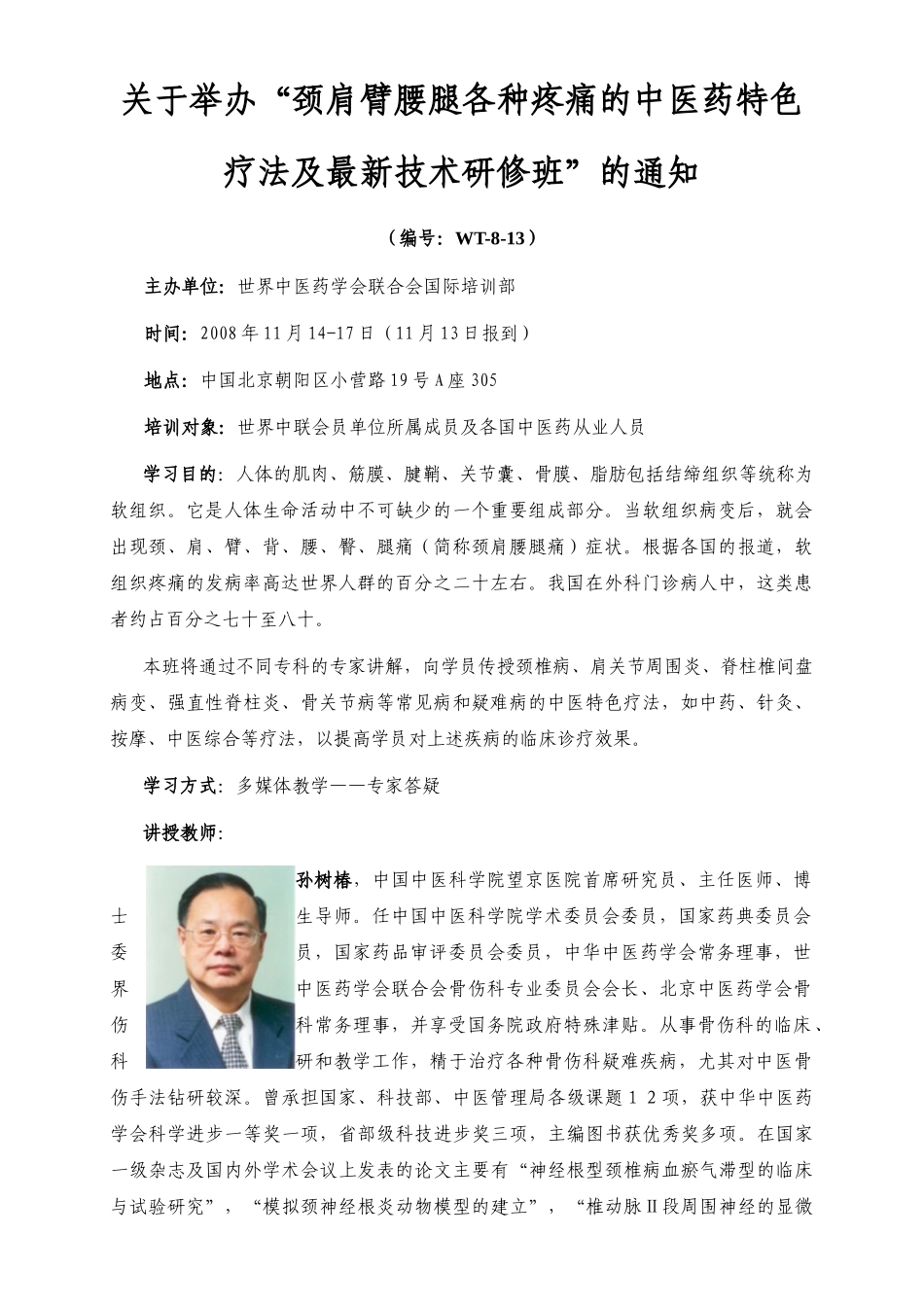 关于举办“颈肩臂腰腿各种疼痛的中医药特色疗法及最新技术研修班”的通知

（编号：WT-8-13）

主办单位：世界中医药学会联合会国际培训部

时间：2008年11月14-17日（11月13日报到）

地点：中国北京朝阳区小营路19号A座305

培训对象：世界中联会员单位所属成员及各国中医药从业人员

学习目的：人体的肌肉、筋膜、腱鞘、关节囊、骨膜、脂肪包括结缔组织等统称为软组织。它是人体生命活动中不可缺少的一个重要组成部分。当软组织病变后，就会出现颈、肩、臂、背、腰、臀、腿痛（简称颈肩腰腿痛）症状。根据各国的报道，软组织疼痛的发病率高达世界人群的百分之二十左右。我国在外科门诊病人中，这类患者约占百分之七十至八十。

本班将通过不同专科的专家讲解，向学员传授颈椎病、肩关节周围炎、脊柱椎间盘病变、强直性脊柱炎、骨关节病等常见病和疑难病的中医特色疗法，如中药、针灸、按摩、中医综合等疗法，以提高学员对上述疾病的临床诊疗效果。

学习方式：多媒体教学——专家答疑

讲授教师：

孙树椿，中国中医科学院望京医院首席研究员、主任医师、博士生导师。任中国中医科学院学术委员会委员，国家药典委员会委员，国家药品审评委员会委员，中华中医药学会常务理事，世界中医药学会联合会骨伤科专业委员会会长、北京中医药学会骨伤科常务理事，并享受国务院政府特殊津贴。从事骨伤科的临床、科研和教学工作，精于治疗各种骨伤科疑难疾病，尤其对中医骨伤手法钻研较深。曾承担国家、科技部、中医管理局各级课题１２项，获中华中医药学会科学进步一等奖一项，省部级科技进步奖三项，主编图书获优秀奖多项。在国家一级杂志及国内外学术会议上发表的论文主要有“神经根型颈椎病血瘀气滞型的临床与试验研究”，“模拟颈神经根炎动物模型的建立”，“椎动脉Ⅱ段周围神经的显微